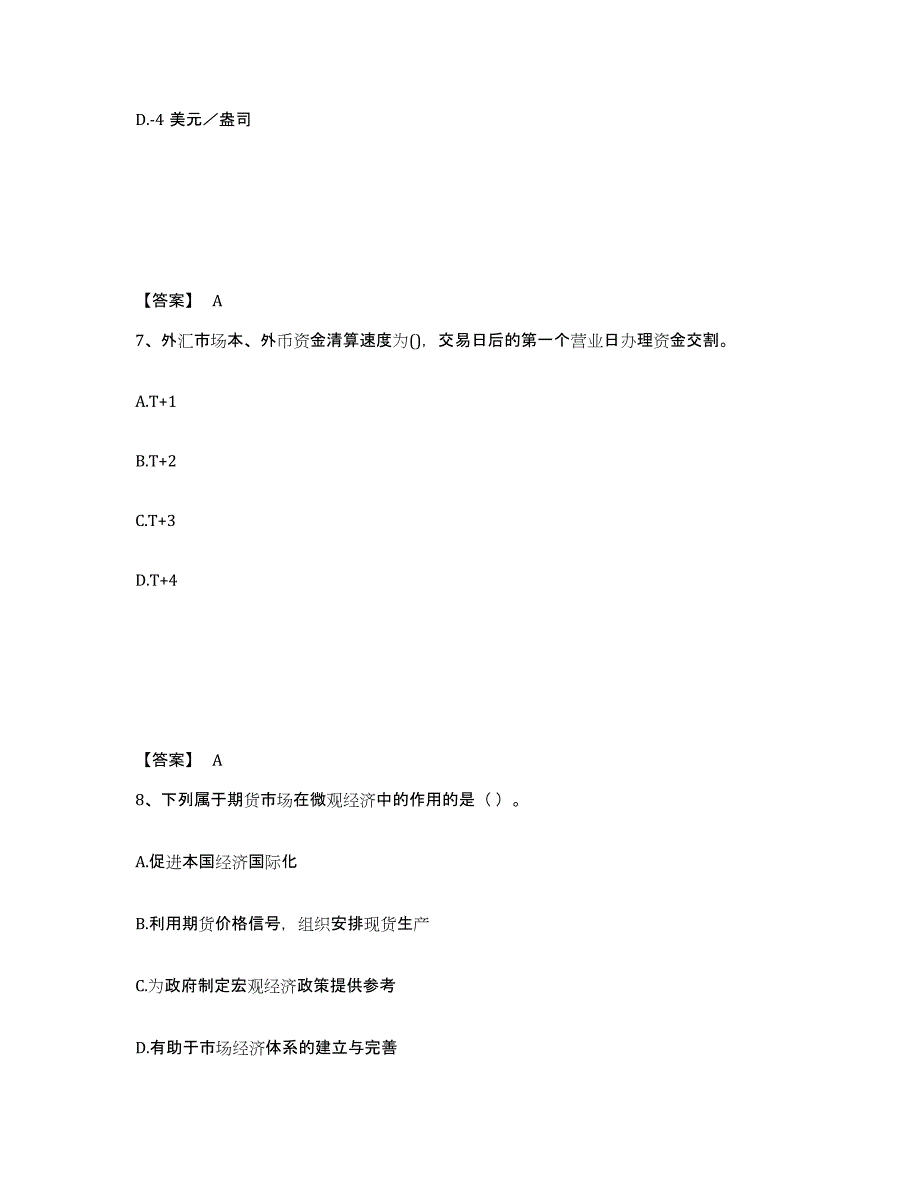 D.-4 美元／盎司

【答案】 A

7、外汇市场本、外币资金清算速度为()，交易日后的第一个营业日办理资金交割。

A.T+1

B.T+2

C.T+3

D.T+4

【答案】 A

8、下列属于期货市场在微观经济中的作用的是（ ）。

A.促进本国经济国际化

B.利用期货价格信号，组织安排现货生产

C.为政府制定宏观经济政策提供参考

D.有助于市场经济体系的建立与完善